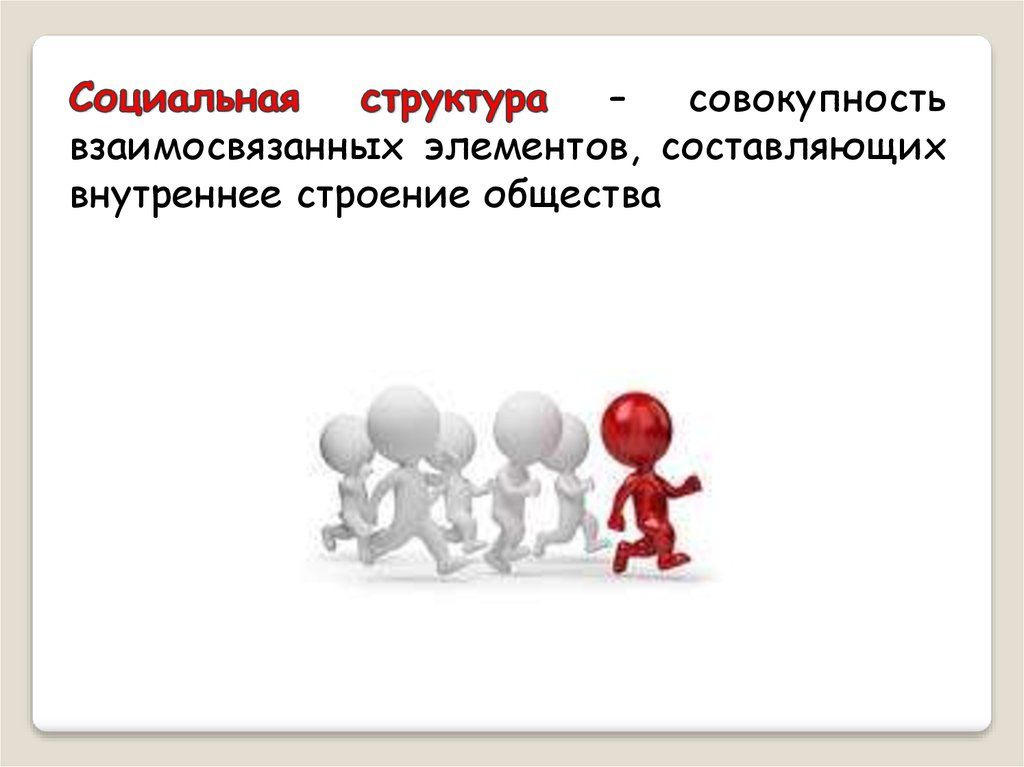 Социальная структура – совокупность взаимосвязанных элементов, составляющих внутреннее строение общества